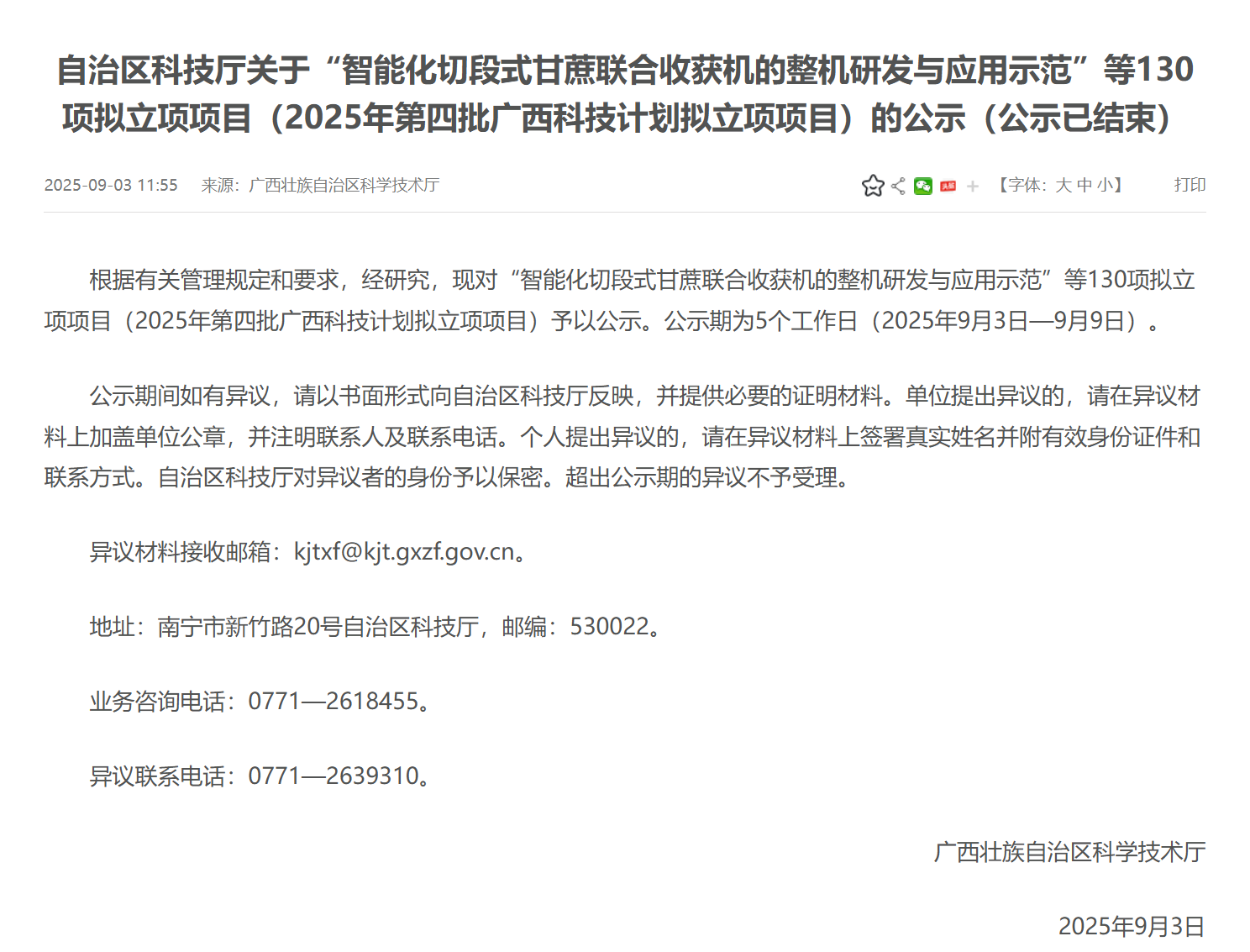 自治区科技厅关于“智能化切段式甘蔗联合收获机的整机研发与应用示范”等130项拟立项项目（2025年第四批广西科技计划拟立项项目）的公示（公示已结束）

2025-09-03 11:55 来源：广西壮族自治区科学技术厅

【字体：大 中 小】 打印

根据有关管理规定和要求，经研究，现对“智能化切段式甘蔗联合收获机的整机研发与应用示范”等130项拟立项项目（2025年第四批广西科技计划拟立项项目）予以公示。公示期为5个工作日（2025年9月3日—9月9日）。

公示期间如有异议，请以书面形式向自治区科技厅反映，并提供必要的证明材料。单位提出异议的，请在异议材料上加盖单位公章，并注明联系人及联系电话。个人提出异议的，请在异议材料上签署真实姓名并附有效身份证件和联系方式。自治区科技厅对异议者的身份予以保密。超出公示期的异议不予受理。

异议材料接收邮箱：kjtxf@kjt.gxzf.gov.cn。

地址：南宁市新竹路20号自治区科技厅，邮编：530022。

业务咨询电话：0771—2618455。

异议联系电话：0771—2639310。

广西壮族自治区科学技术厅

2025年9月3日